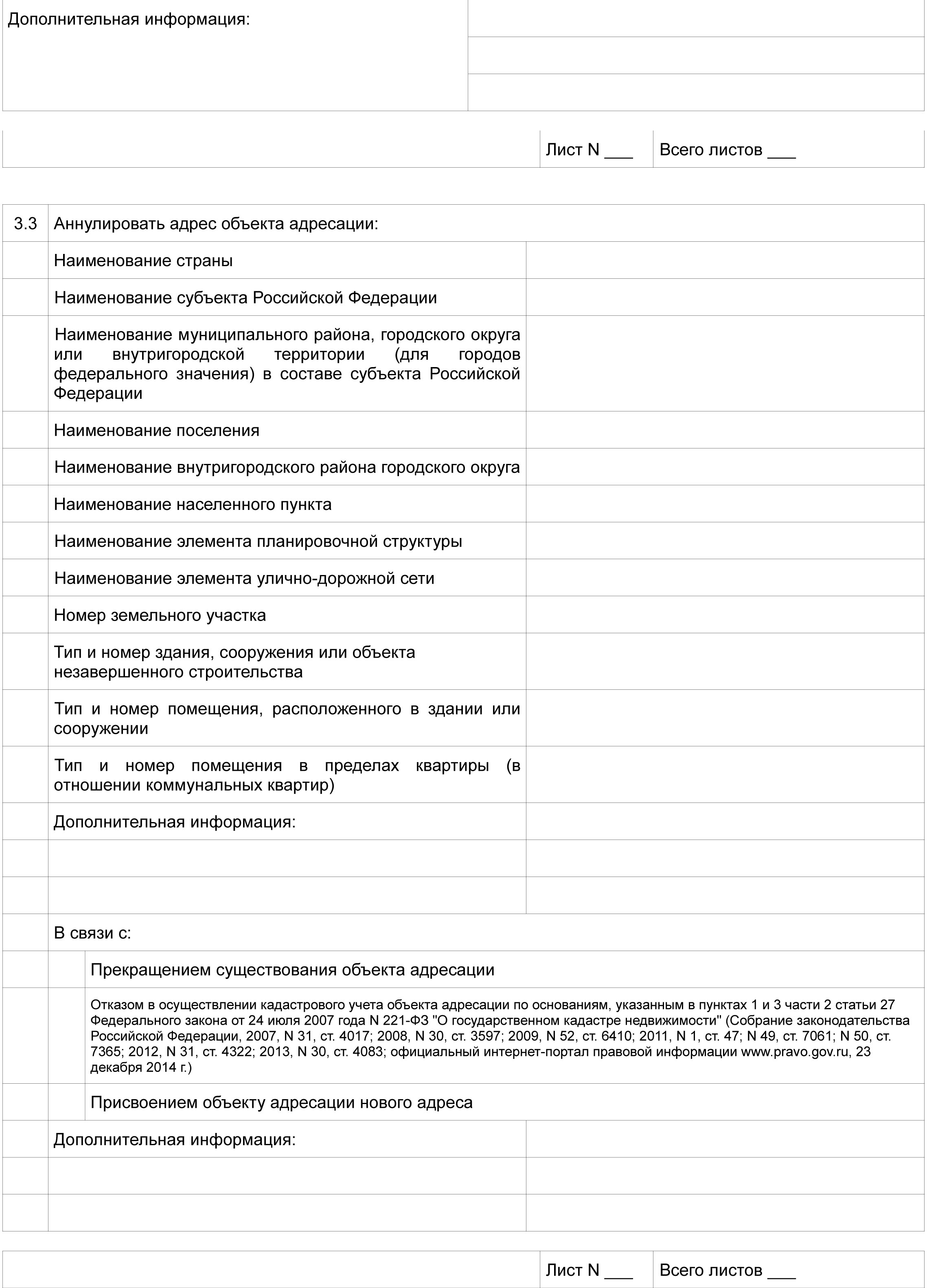 | Дополнительная информация: | |
|---|---|
| | |
| | |

| | Лист N ___ | Всего листов ___ |
|---|---|---|

| 3.3 | Аннулировать адрес объекта адресации: | |
|---|---|---|
| | Наименование страны | |
| | Наименование субъекта Российской Федерации | |
| | Наименование муниципального района, городского округа или внутригородской территории (для городов федерального значения) в составе субъекта Российской Федерации | |
| | Наименование поселения | |
| | Наименование внутригородского района городского округа | |
| | Наименование населенного пункта | |
| | Наименование элемента планировочной структуры | |
| | Наименование элемента улично-дорожной сети | |
| | Номер земельного участка | |
| | Тип и номер здания, сооружения или объекта незавершенного строительства | |
| | Тип и номер помещения, расположенного в здании или сооружении | |
| | Тип и номер помещения в пределах квартиры (в отношении коммунальных квартир) | |
| | Дополнительная информация: | |
| | | |
| | | |
| | В связи с: | |
| | Прекращением существования объекта адресации | |
| | Отказом в осуществлении кадастрового учета объекта адресации по основаниям, указанным в пунктах 1 и 3 части 2 статьи 27 Федерального закона от 24 июля 2007 года N 221-ФЗ "О государственном кадастре недвижимости" (Собрание законодательства Российской Федерации, 2007, N 31, ст. 4017; 2008, N 30, ст. 3597; 2009, N 52, ст. 6410; 2011, N 1, ст. 47; N 49, ст. 7061; N 50, ст. 7365; 2012, N 31, ст. 4322; 2013, N 30, ст. 4083; официальный интернет-портал правовой информации www.pravo.gov.ru, 23 декабря 2014 г.) | |
| | Присвоением объекту адресации нового адреса | |
| | Дополнительная информация: | |
| | | |
| | | |

| | Лист N ___ | Всего листов ___ |
|---|---|---|